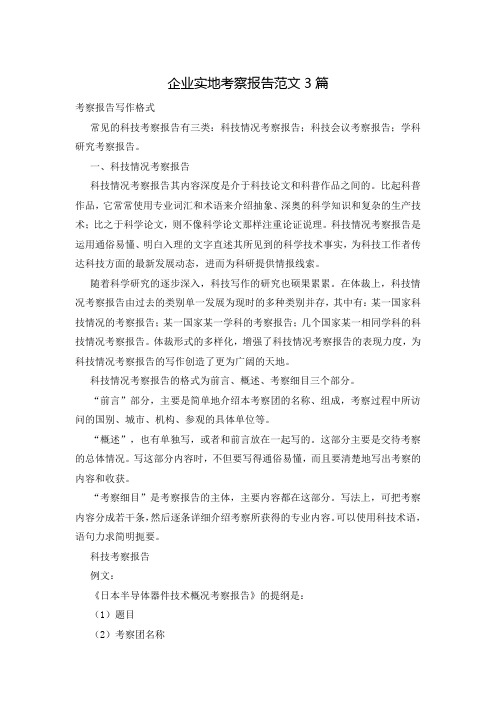 企业实地考察报告范文 3 篇

考察报告写作格式

常见的科技考察报告有三类：科技情况考察报告；科技会议考察报告；学科研究考察报告。

一、科技情况考察报告

科技情况考察报告其内容深度是介于科技论文和科普作品之间的。比起科普作品，它常常使用专业词汇和术语来介绍抽象、深奥的科学知识和复杂的生产技术；比之于科学论文，则不像科学论文那样注重论证说理。科技情况考察报告是运用通俗易懂、明白入理的文字直述其所见到的科学技术事实，为科技工作者传达科技方面的最新发展动态，进而为科研提供情报线索。

随着科学研究的逐步深入，科技写作的研究也硕果累累。在体裁上，科技情况考察报告由过去的类别单一发展为现时的多种类别并存，其中有：某一国家科技情况的考察报告；某一国家某一学科的考察报告；几个国家某一相同学科的科技情况考察报告。体裁形式的多样化，增强了科技情况考察报告的表现力度，为科技情况考察报告的写作创造了更为广阔的天地。

科技情况考察报告的格式为前言、概述、考察细目三个部分。

“前言”部分，主要是简单地介绍本考察团的名称、组成，考察过程中所访问的国别、城市、机构、参观的具体单位等。

“概述”，也有单独写，或者和前言放在一起写的。这部分主要是交待考察的总体情况。写这部分内容时，不但要写得通俗易懂，而且要清楚地写出考察的内容和收获。

“考察细目”是考察报告的主体，主要内容都在这部分。写法上，可把考察内容分成若干条，然后逐条详细介绍考察所获得的专业内容。可以使用科技术语，语句力求简明扼要。

科技考察报告

例文：

《日本半导体器件技术概况考察报告》的提纲是：

（1）题目

（2）考察团名称